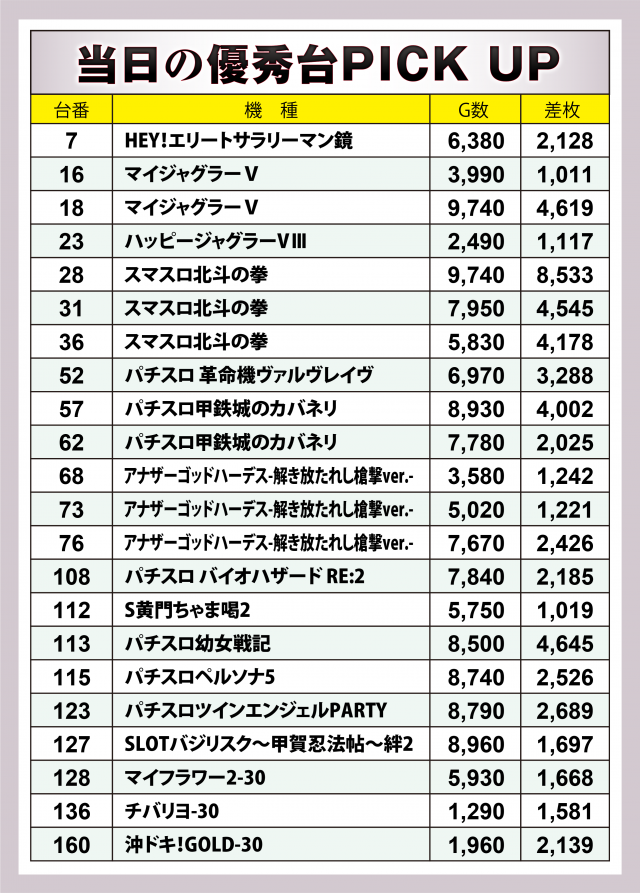 当日の優秀台PICK UP

| 台番 | 機　種 | G数 | 差枚 |
|---|---|---|---|
| 7 | HEY!エリートサラリーマン鏡 | 6,380 | 2,128 |
| 16 | マイジャグラーⅤ | 3,990 | 1,011 |
| 18 | マイジャグラーⅤ | 9,740 | 4,619 |
| 23 | ハッピージャグラーⅤⅢ | 2,490 | 1,117 |
| 28 | スマスロ北斗の拳 | 9,740 | 8,533 |
| 31 | スマスロ北斗の拳 | 7,950 | 4,545 |
| 36 | スマスロ北斗の拳 | 5,830 | 4,178 |
| 52 | パチスロ 革命機ヴァルヴレイヴ | 6,970 | 3,288 |
| 57 | パチスロ甲鉄城のカバネリ | 8,930 | 4,002 |
| 62 | パチスロ甲鉄城のカバネリ | 7,780 | 2,025 |
| 68 | アナザーゴッドハーデス-解き放たれし槍撃ver.- | 3,580 | 1,242 |
| 73 | アナザーゴッドハーデス-解き放たれし槍撃ver.- | 5,020 | 1,221 |
| 76 | アナザーゴッドハーデス-解き放たれし槍撃ver.- | 7,670 | 2,426 |
| 108 | パチスロ バイオハザード RE:2 | 7,840 | 2,185 |
| 112 | S黄門ちゃま喝2 | 5,750 | 1,019 |
| 113 | パチスロ幼女戦記 | 8,500 | 4,645 |
| 115 | パチスロペルソナ5 | 8,740 | 2,526 |
| 123 | パチスロツインエンジェルPARTY | 8,790 | 2,689 |
| 127 | SLOTバジリスク～甲賀忍法帖～絆2 | 8,960 | 1,697 |
| 128 | マイフラワー2-30 | 5,930 | 1,668 |
| 136 | チバリヨ-30 | 1,290 | 1,581 |
| 160 | 沖ドキ!GOLD-30 | 1,960 | 2,139 |